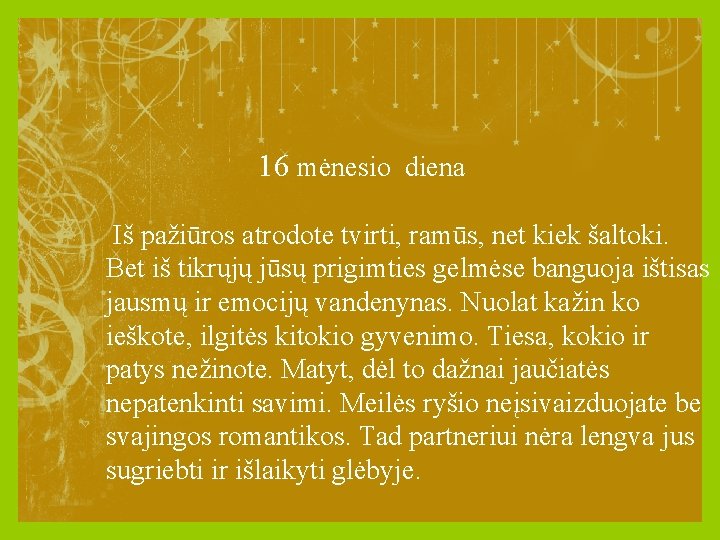 16 mėnesio diena

Iš pažiūros atrodote tvirti, ramūs, net kiek šaltoki. Bet iš tikrųjų jūsų prigimties gelmėse banguoja ištisas jausmų ir emocijų vandenynas. Nuolat kažin ko ieškote, ilgitės kitokio gyvenimo. Tiesa, kokio ir patys nežinote. Matyt, dėl to dažnai jaučiatės nepatenkinti savimi. Meilės ryšio neįsivaizduojate be svajingos romantikos. Tad partneriui nėra lengva jus sugriebti ir išlaikyti glėbyje.